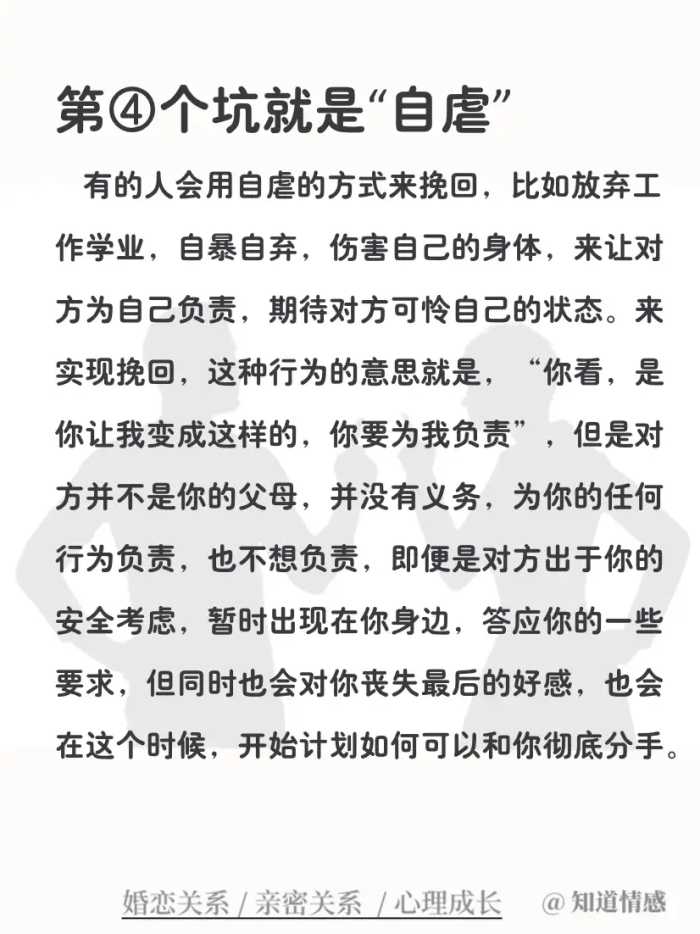 第④个坑就是“自虐”

有的人会用自虐的方式来挽回，比如放弃工作学业，自暴自弃，伤害自己的身体，来让对方为自己负责，期待对方可怜自己的状态。来实现挽回，这种行为的意思就是，“你看，是你让我变成这样的，你要为我负责”，但是对方并不是你的父母，并没有义务，为你的任何行为负责，也不想负责，即便是对方出于你的安全考虑，暂时出现在你身边，答应你的一些要求，但同时也会对你丧失最后的好感，也会在这个时候，开始计划如何可以和你彻底分手。

婚恋关系 / 亲密关系 / 心理成长 @知道情感